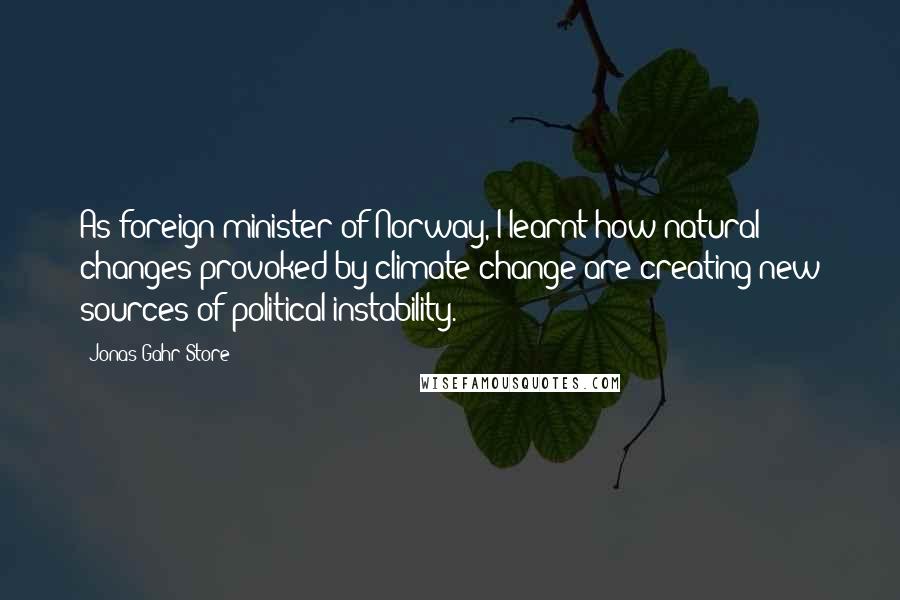 As foreign minister of Norway, I learnt how natural changes provoked by climate change are creating new sources of political instability.

Jonas Gahr Store

WISEFAMOUSQUOTES.COM